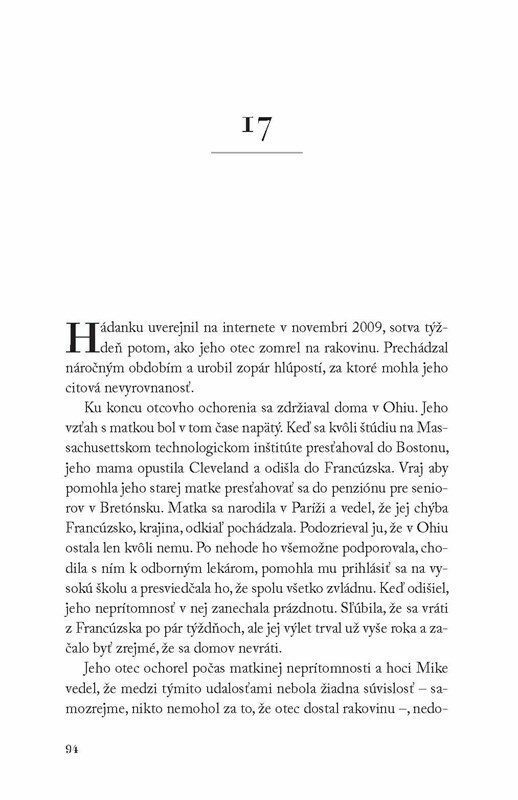 17

Hádanku uverejnil na internete v novembri 2009, sotva týždeň potom, ako jeho otec zomrel na rakovinu. Prechádzal náročným obdobím a urobil zopár hlúpostí, za ktoré mohla jeho citová nevyrovnanosť.

Ku koncu otcovho ochorenia sa zdržiaval doma v Ohiu. Jeho vzťah s matkou bol v tom čase napätý. Keď sa kvôli štúdiu na Massachusettskom technologickom inštitúte presťahoval do Bostonu, jeho mama opustila Cleveland a odišla do Francúzska. Vraj aby pomohla jeho starej matke presťahovať sa do penziónu pre seniorov v Bretónsku. Matka sa narodila v Paríži a vedel, že jej chýba Francúzsko, krajina, odkiaľ pochádzala. Podozrieval ju, že v Ohiu ostala len kvôli nemu. Po nehode ho všemožne podporovala, chodila s ním k odborným lekárom, pomohla mu prihlásiť sa na vysokú školu a presviedčala ho, že spolu všetko zvládnu. Keď odišiel, jeho neprítomnosť v nej zanechala prázdnotu. Sľúbila, že sa vráti z Francúzska po pár týždňoch, ale jej výlet trval už vyše roka a začalo byť zrejmé, že sa domov nevráti.

Jeho otec ochorel počas matkinej neprítomnosti a hoci Mike vedel, že medzi týmito udalosťami nebola žiadna súvislosť – samozrejme, nikto nemohol za to, že otec dostal rakovinu –, nedo-

94